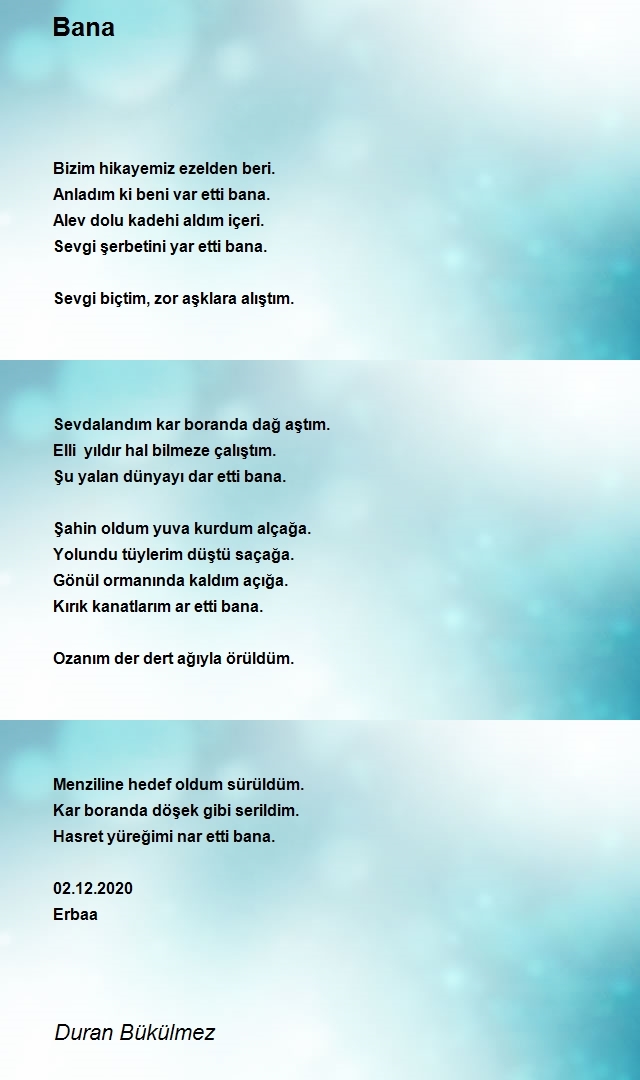 Bana

Bizim hikayemiz ezelden beri.
Anladım ki beni var etti bana.
Alev dolu kadehi aldım içeri.
Sevgi şerbetini yar etti bana.

Sevgi biçtim, zor aşklara alıştım.

Sevdalandım kar boranda dağ aştım.
Elli  yıldır hal bilmeze çalıştım.
Şu yalan dünyayı dar etti bana.

Şahin oldum yuva kurdum alçağa.
Yolundu tüylerim düştü saçağa.
Gönül ormanında kaldım açığa.
Kırık kanatlarım ar etti bana.

Ozanım der dert ağıyla örüldüm.

Menziline hedef oldum sürüldüm.
Kar boranda döşek gibi serildim.
Hasret yüreğimi nar etti bana.

02.12.2020
Erbaa

Duran Bükülmez